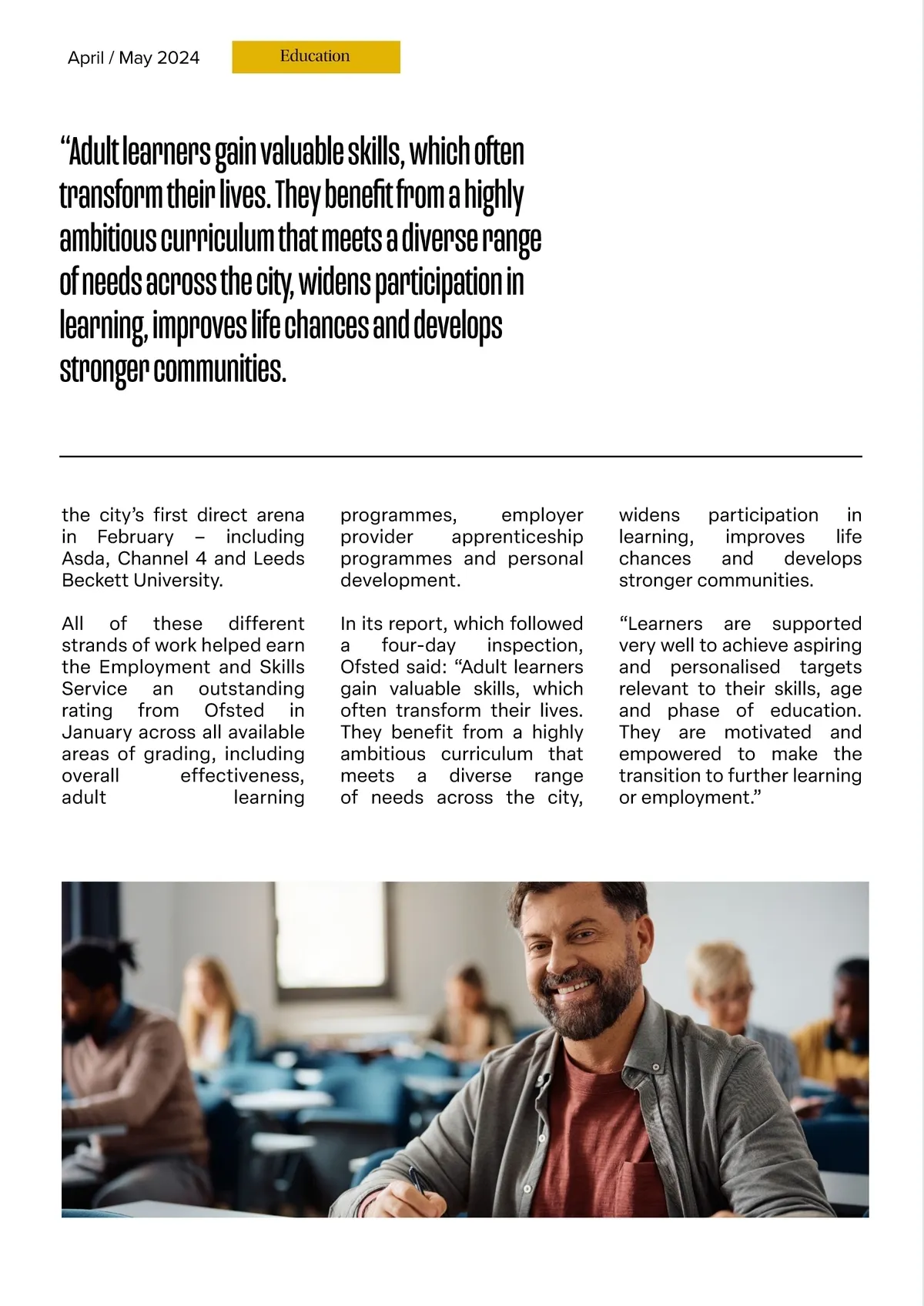 April / May 2024

Education

“Adult learners gain valuable skills, which often transform their lives. They benefit from a highly ambitious curriculum that meets a diverse range of needs across the city, widens participation in learning, improves life chances and develops stronger communities.

the city’s first direct arena in February – including Asda, Channel 4 and Leeds Beckett University.

All of these different strands of work helped earn the Employment and Skills Service an outstanding rating from Ofsted in January across all available areas of grading, including overall effectiveness, adult learning programmes, employer provider apprenticeship programmes and personal development.

In its report, which followed a four-day inspection, Ofsted said: “Adult learners gain valuable skills, which often transform their lives. They benefit from a highly ambitious curriculum that meets a diverse range of needs across the city, widens participation in learning, improves life chances and develops stronger communities.

“Learners are supported very well to achieve aspiring and personalised targets relevant to their skills, age and phase of education. They are motivated and empowered to make the transition to further learning or employment.”